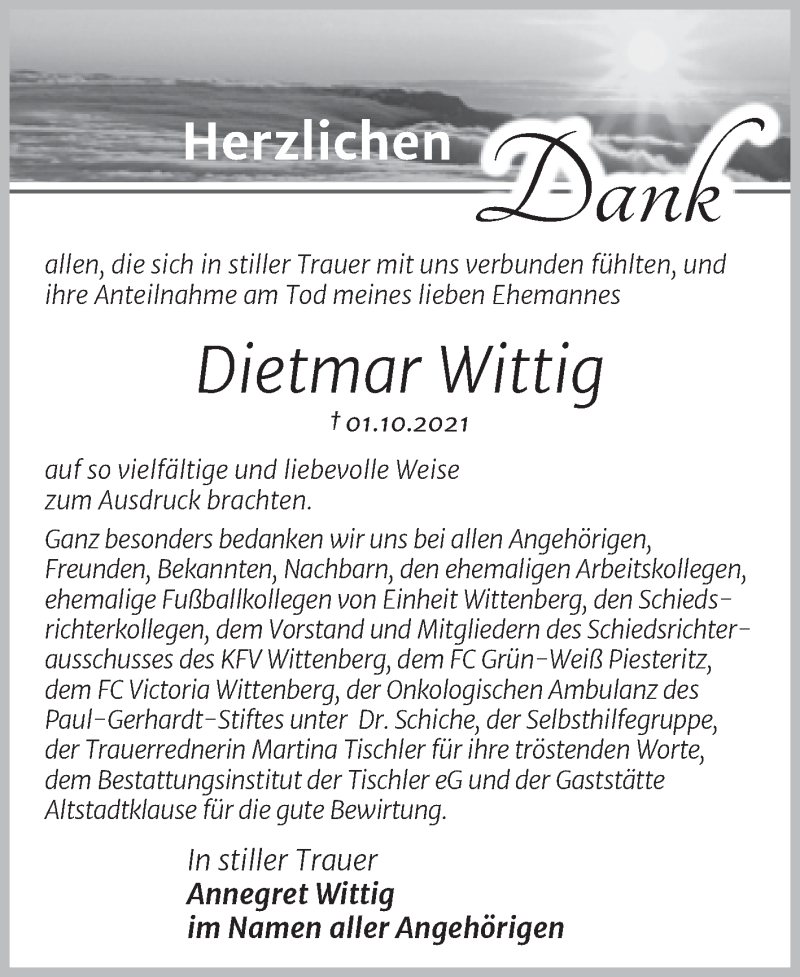 Herzlichen Dank

allen, die sich in stiller Trauer mit uns verbunden fühlten, und ihre Anteilnahme am Tod meines lieben Ehemannes

Dietmar Wittig

† 01.10.2021

auf so vielfältige und liebevolle Weise zum Ausdruck brachten.

Ganz besonders bedanken wir uns bei allen Angehörigen, Freunden, Bekannten, Nachbarn, den ehemaligen Arbeitskollegen, ehemalige Fußballkollegen von Einheit Wittenberg, den Schiedsrichterkollegen, dem Vorstand und Mitgliedern des Schiedsrichterausschusses des KFV Wittenberg, dem FC Grün-Weiß Piesteritz, dem FC Victoria Wittenberg, der Onkologischen Ambulanz des Paul-Gerhardt-Stiftes unter Dr. Schiche, der Selbsthilfegruppe, der Trauerrednerin Martina Tischler für ihre tröstenden Worte, dem Bestattungsinstitut der Tischler eG und der Gaststätte Altstadtklause für die gute Bewirtung.

In stiller Trauer
Annegret Wittig
im Namen aller Angehörigen